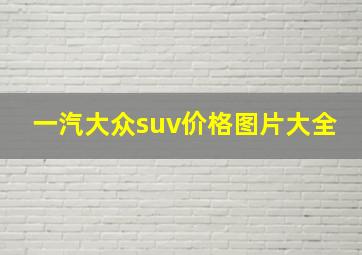 一汽大众suv价格图片大全